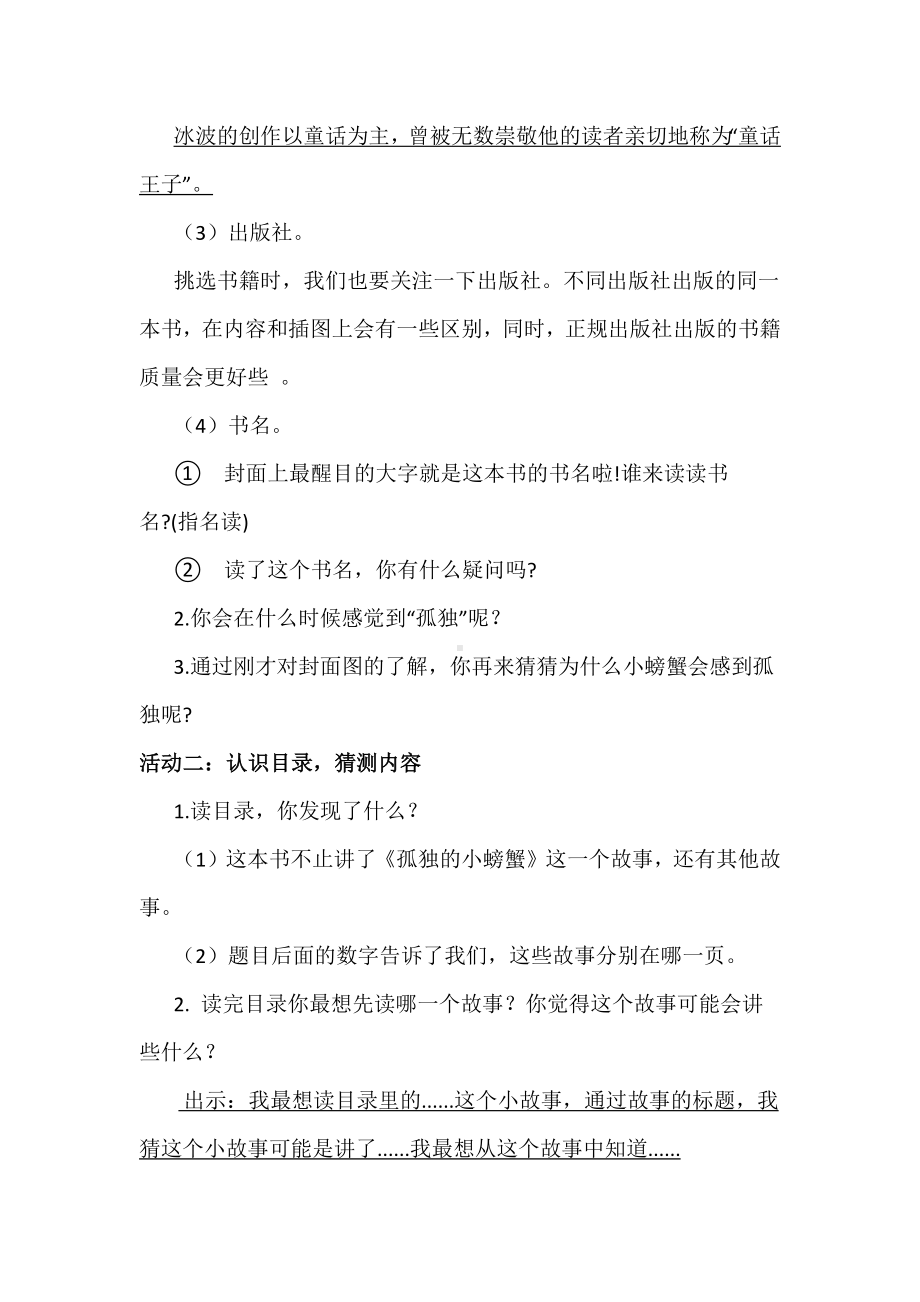 冰波的创作以童话为主，曾被无数崇敬他的读者亲切地称为“童话王子”。

（3）出版社。

挑选书籍时，我们也要关注一下出版社。不同出版社出版的同一本书，在内容和插图上会有一些区别，同时，正规出版社出版的书籍质量会更好些 。

（4）书名。

① 封面上最醒目的大字就是这本书的书名啦!谁来读读书名?(指名读)

② 读了这个书名，你有什么疑问吗?

2.你会在什么时候感觉到“孤独”呢？

3.通过刚才对封面图的了解，你再来猜猜为什么小螃蟹会感到孤独呢?

活动二：认识目录，猜测内容

1.读目录，你发现了什么？

（1）这本书不止讲了《孤独的小螃蟹》这一个故事，还有其他故事。

（2）题目后面的数字告诉了我们，这些故事分别在哪一页。

2. 读完目录你最想先读哪一个故事？你觉得这个故事可能会讲些什么？

出示：我最想读目录里的......这个小故事，通过故事的标题，我猜这个小故事可能是讲了......我最想从这个故事中知道......